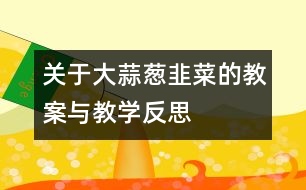 关于大蒜葱韭菜的教案与教学反思